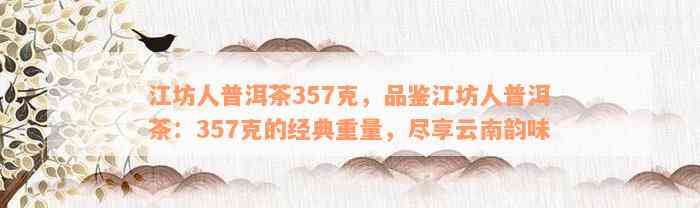 江坊人普洱茶357克，品鉴江坊人普洱茶：357克的经典重量，尽享云南韵味